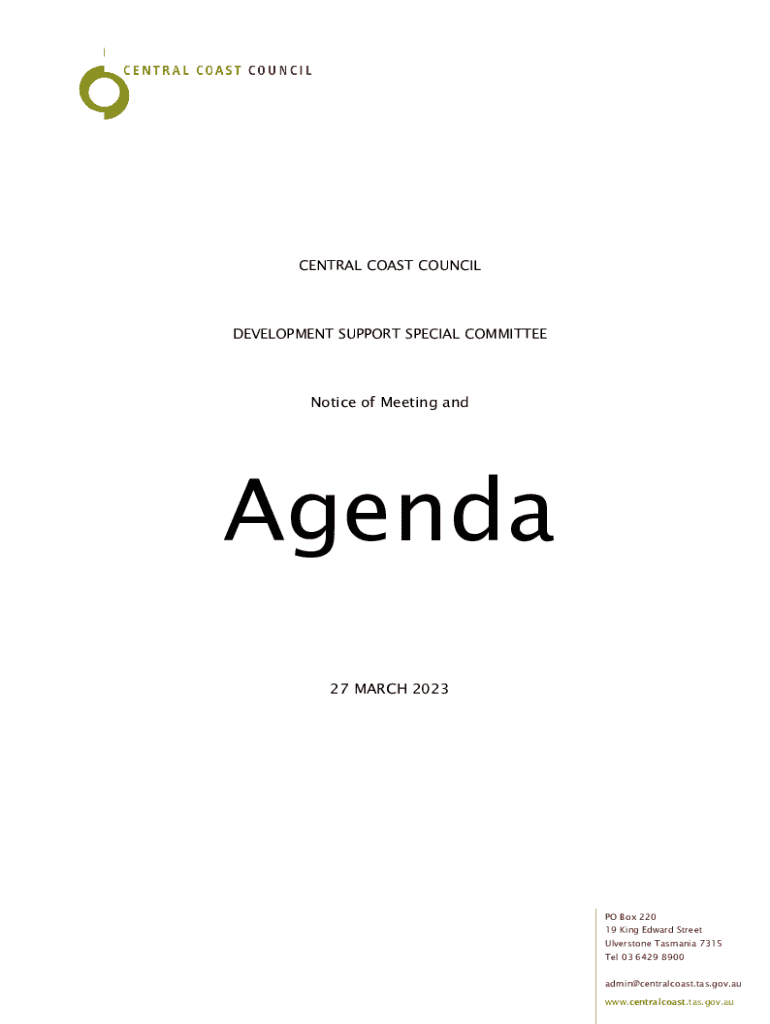 CENTRAL COAST COUNCIL

CENTRAL COAST COUNCIL

DEVELOPMENT SUPPORT SPECIAL COMMITTEE

Notice of Meeting and

Agenda

27 MARCH 2023

PO Box 220
19 King Edward Street
Ulverstone Tasmania 7315
Tel 03 6429 8900

admin@centralcoast.tas.gov.au
www.centralcoast.tas.gov.au